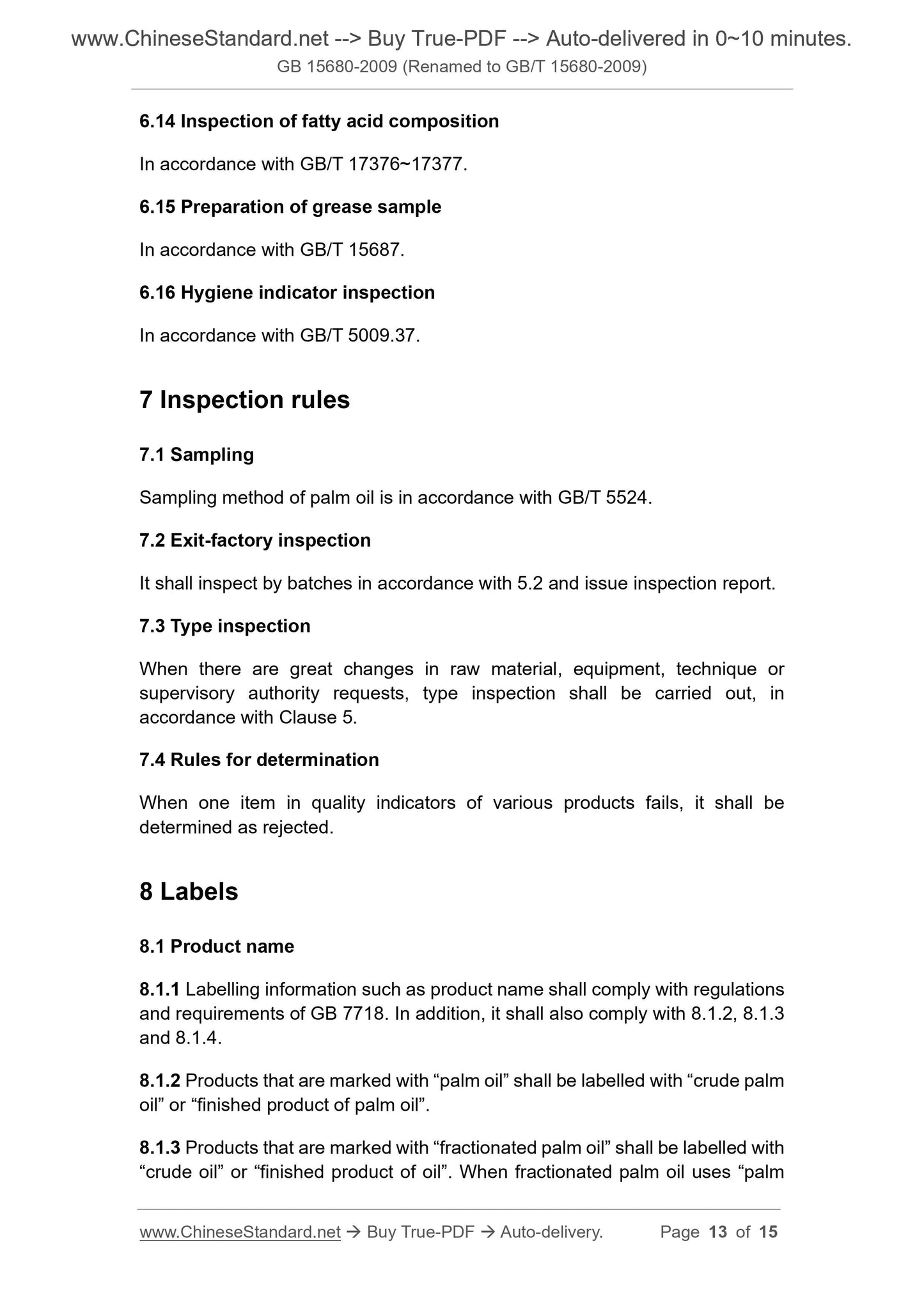 www.ChineseStandard.net --> Buy True-PDF --> Auto-delivered in 0~10 minutes.
GB 15680-2009 (Renamed to GB/T 15680-2009)

6.14 Inspection of fatty acid composition

In accordance with GB/T 17376~17377.

6.15 Preparation of grease sample

In accordance with GB/T 15687.

6.16 Hygiene indicator inspection

In accordance with GB/T 5009.37.

7 Inspection rules

7.1 Sampling

Sampling method of palm oil is in accordance with GB/T 5524.

7.2 Exit-factory inspection

It shall inspect by batches in accordance with 5.2 and issue inspection report.

7.3 Type inspection

When there are great changes in raw material, equipment, technique or supervisory authority requests, type inspection shall be carried out, in accordance with Clause 5.

7.4 Rules for determination

When one item in quality indicators of various products fails, it shall be determined as rejected.

8 Labels

8.1 Product name

8.1.1 Labelling information such as product name shall comply with regulations and requirements of GB 7718. In addition, it shall also comply with 8.1.2, 8.1.3 and 8.1.4.

8.1.2 Products that are marked with “palm oil” shall be labelled with “crude palm oil” or “finished product of palm oil”.

8.1.3 Products that are marked with “fractionated palm oil” shall be labelled with “crude oil” or “finished product of oil”. When fractionated palm oil uses “palm

www.ChineseStandard.net → Buy True-PDF → Auto-delivery. Page 13 of 15